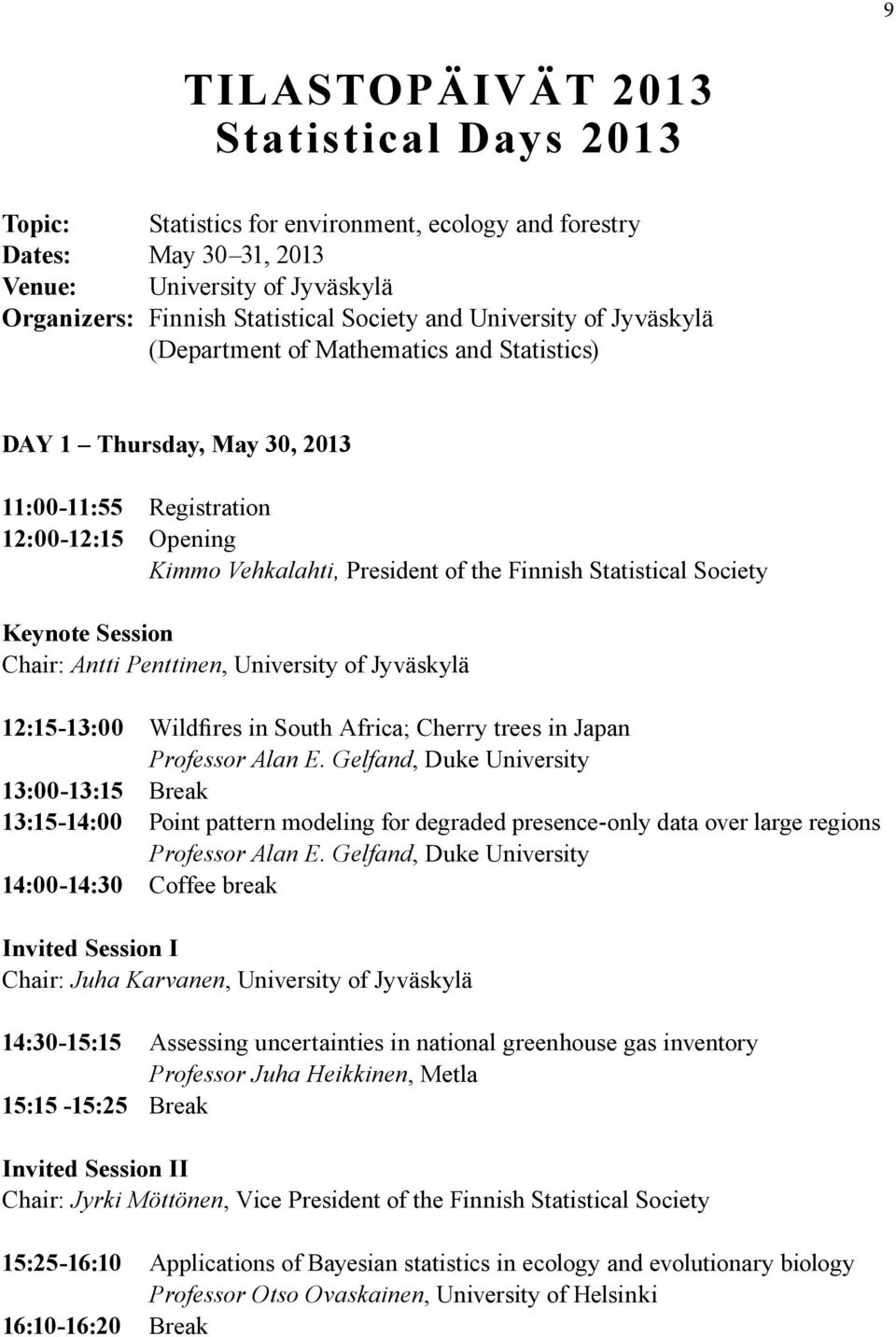 9

TILASTOPÄIVÄT 2013
Statistical Days 2013

Topic: Statistics for environment, ecology and forestry
Dates: May 30–31, 2013
Venue: University of Jyväskylä
Organizers: Finnish Statistical Society and University of Jyväskylä (Department of Mathematics and Statistics)

DAY 1 – Thursday, May 30, 2013

11:00-11:55 Registration
12:00-12:15 Opening
Kimmo Vehkalahti, President of the Finnish Statistical Society

Keynote Session
Chair: Antti Penttinen, University of Jyväskylä

12:15-13:00 Wildfires in South Africa; Cherry trees in Japan
Professor Alan E. Gelfand, Duke University
13:00-13:15 Break
13:15-14:00 Point pattern modeling for degraded presence-only data over large regions
Professor Alan E. Gelfand, Duke University
14:00-14:30 Coffee break

Invited Session I
Chair: Juha Karvanen, University of Jyväskylä

14:30-15:15 Assessing uncertainties in national greenhouse gas inventory
Professor Juha Heikkinen, Metla
15:15 -15:25 Break

Invited Session II
Chair: Jyrki Möttönen, Vice President of the Finnish Statistical Society

15:25-16:10 Applications of Bayesian statistics in ecology and evolutionary biology
Professor Otso Ovaskainen, University of Helsinki
16:10-16:20 Break